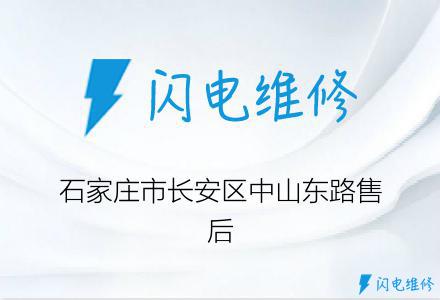 闪电维修

石家庄市长安区中山东路售后

闪电维修